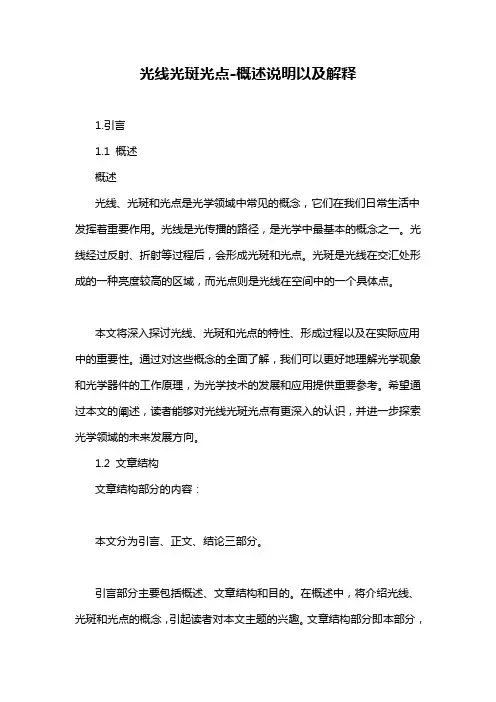 光线光斑光点-概述说明以及解释

1.引言

1.1 概述

概述

光线、光斑和光点是光学领域中常见的概念，它们在我们日常生活中发挥着重要作用。光线是光传播的路径，是光学中最基本的概念之一。光线经过反射、折射等过程后，会形成光斑和光点。光斑是光线在交汇处形成的一种亮度较高的区域，而光点则是光线在空间中的一个具体点。

本文将深入探讨光线、光斑和光点的特性、形成过程以及在实际应用中的重要性。通过对这些概念的全面了解，我们可以更好地理解光学现象和光学器件的工作原理，为光学技术的发展和应用提供重要参考。希望通过本文的阐述，读者能够对光线光斑光点有更深入的认识，并进一步探索光学领域的未来发展方向。

1.2 文章结构

文章结构部分的内容：

本文分为引言、正文、结论三部分。

引言部分主要包括概述、文章结构和目的。在概述中，将介绍光线、光斑和光点的概念，引起读者对本文主题的兴趣。文章结构部分即本部分，